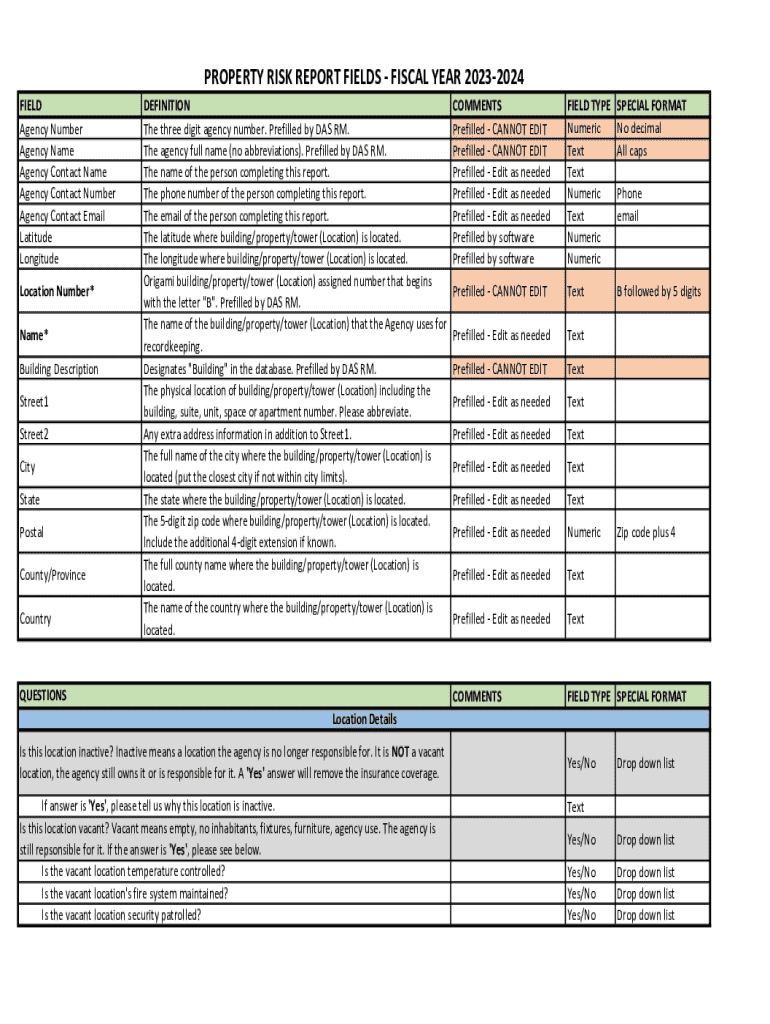 PROPERTY RISK REPORT FIELDS - FISCAL YEAR 2023-2024

| FIELD | DEFINITION | COMMENTS | FIELD TYPE | SPECIAL FORMAT |
|---|---|---|---|---|
| Agency Number | The three digit agency number. Prefilled by DAS RM. | Prefilled - CANNOT EDIT | Numeric | No decimal |
| Agency Name | The agency full name (no abbreviations). Prefilled by DAS RM. | Prefilled - CANNOT EDIT | Text | All caps |
| Agency Contact Name | The name of the person completing this report. | Prefilled - Edit as needed | Text | |
| Agency Contact Number | The phone number of the person completing this report. | Prefilled - Edit as needed | Numeric | Phone |
| Agency Contact Email | The email of the person completing this report. | Prefilled - Edit as needed | Text | email |
| Latitude | The latitude where building/property/tower (Location) is located. | Prefilled by software | Numeric | |
| Longitude | The longitude where building/property/tower (Location) is located. | Prefilled by software | Numeric | |
| Location Number* | Origami building/property/tower (Location) assigned number that begins with the letter "B". Prefilled by DAS RM. | Prefilled - CANNOT EDIT | Text | B followed by 5 digits |
| Name* | The name of the building/property/tower (Location) that the Agency uses for recordkeeping. | Prefilled - Edit as needed | Text | |
| Building Description | Designates "Building" in the database. Prefilled by DAS RM. | Prefilled - CANNOT EDIT | Text | |
| Street1 | The physical location of building/property/tower (Location) including the building, suite, unit, space or apartment number. Please abbreviate. | Prefilled - Edit as needed | Text | |
| Street2 | Any extra address information in addition to Street1. | Prefilled - Edit as needed | Text | |
| City | The full name of the city where the building/property/tower (Location) is located (put the closest city if not within city limits). | Prefilled - Edit as needed | Text | |
| State | The state where the building/property/tower (Location) is located. | Prefilled - Edit as needed | Text | |
| Postal | The 5-digit zip code where building/property/tower (Location) is located. Include the additional 4-digit extension if known. | Prefilled - Edit as needed | Numeric | Zip code plus 4 |
| County/Province | The full county name where the building/property/tower (Location) is located. | Prefilled - Edit as needed | Text | |
| Country | The name of the country where the building/property/tower (Location) is located. | Prefilled - Edit as needed | Text | |

| QUESTIONS | COMMENTS | FIELD TYPE | SPECIAL FORMAT |
|---|---|---|---|
| Location Details | | | |
| Is this location inactive? Inactive means a location the agency is no longer responsible for. It is NOT a vacant location, the agency still owns it or is responsible for it. A 'Yes' answer will remove the insurance coverage. | | Yes/No | Drop down list |
| If answer is 'Yes', please tell us why this location is inactive. | | Text | |
| Is this location vacant? Vacant means empty, no inhabitants, fixtures, furniture, agency use. The agency is still repsonsible for it. If the answer is 'Yes', please see below. | | Yes/No | Drop down list |
| Is the vacant location temperature controlled? | | Yes/No | Drop down list |
| Is the vacant location's fire system maintained? | | Yes/No | Drop down list |
| Is the vacant location security patrolled? | | Yes/No | Drop down list |